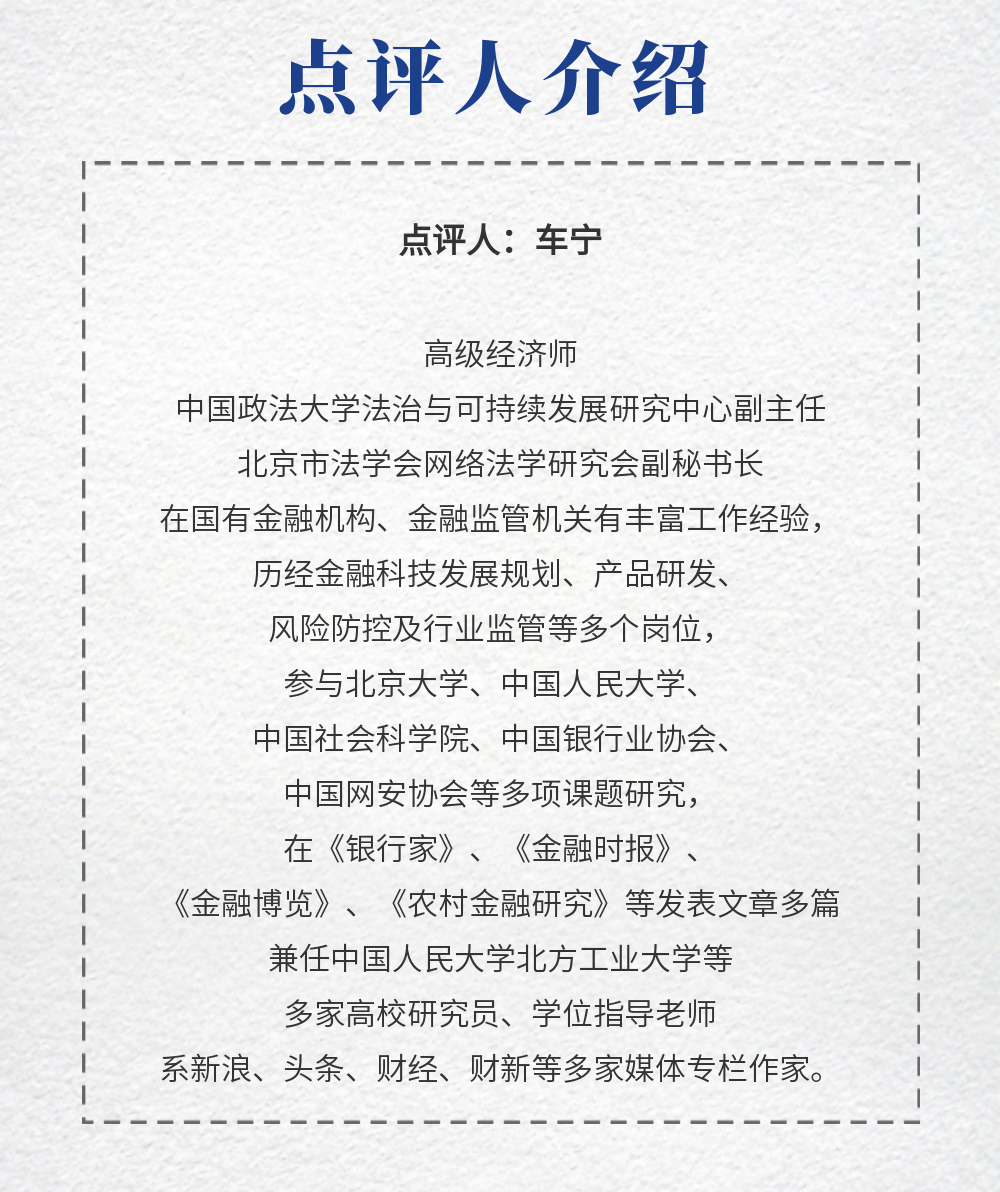 点评人介绍

点评人：车宁

高级经济师
中国政法大学法治与可持续发展研究中心副主任
北京市法学会网络法学研究会副秘书长
在国有金融机构、金融监管机关有丰富工作经验，
历经金融科技发展规划、产品研发、
风险防控及行业监管等多个岗位，
参与北京大学、中国人民大学、
中国社会科学院、中国银行业协会、
中国网安协会等多项课题研究，
在《银行家》、《金融时报》、
《金融博览》、《农村金融研究》等发表文章多篇
兼任中国人民大学北方工业大学等
多家高校研究员、学位指导老师
系新浪、头条、财经、财新等多家媒体专栏作家。